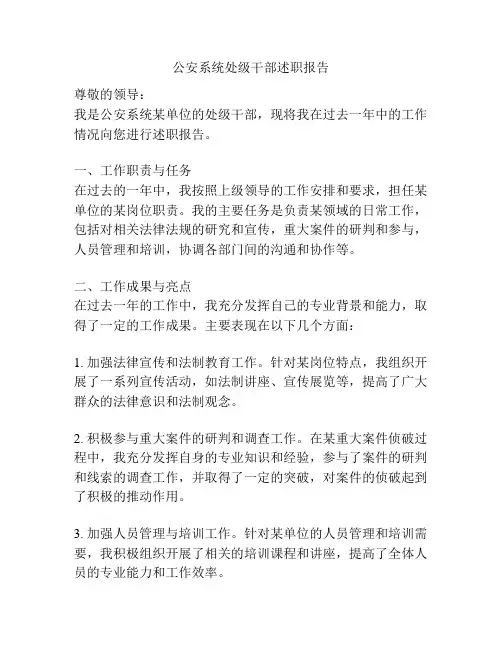 公安系统处级干部述职报告

尊敬的领导：
我是公安系统某单位的处级干部，现将我在过去一年中的工作情况向您进行述职报告。

一、工作职责与任务
在过去的一年中，我按照上级领导的工作安排和要求，担任某单位的某岗位职责。我的主要任务是负责某领域的日常工作，包括对相关法律法规的研究和宣传，重大案件的研判和参与，人员管理和培训，协调各部门间的沟通和协作等。

二、工作成果与亮点
在过去一年的工作中，我充分发挥自己的专业背景和能力，取得了一定的工作成果。主要表现在以下几个方面：

1. 加强法律宣传和法制教育工作。针对某岗位特点，我组织开展了一系列宣传活动，如法制讲座、宣传展览等，提高了广大群众的法律意识和法制观念。

2. 积极参与重大案件的研判和调查工作。在某重大案件侦破过程中，我充分发挥自身的专业知识和经验，参与了案件的研判和线索的调查工作，并取得了一定的突破，对案件的侦破起到了积极的推动作用。

3. 加强人员管理与培训工作。针对某单位的人员管理和培训需要，我积极组织开展了相关的培训课程和讲座，提高了全体人员的专业能力和工作效率。